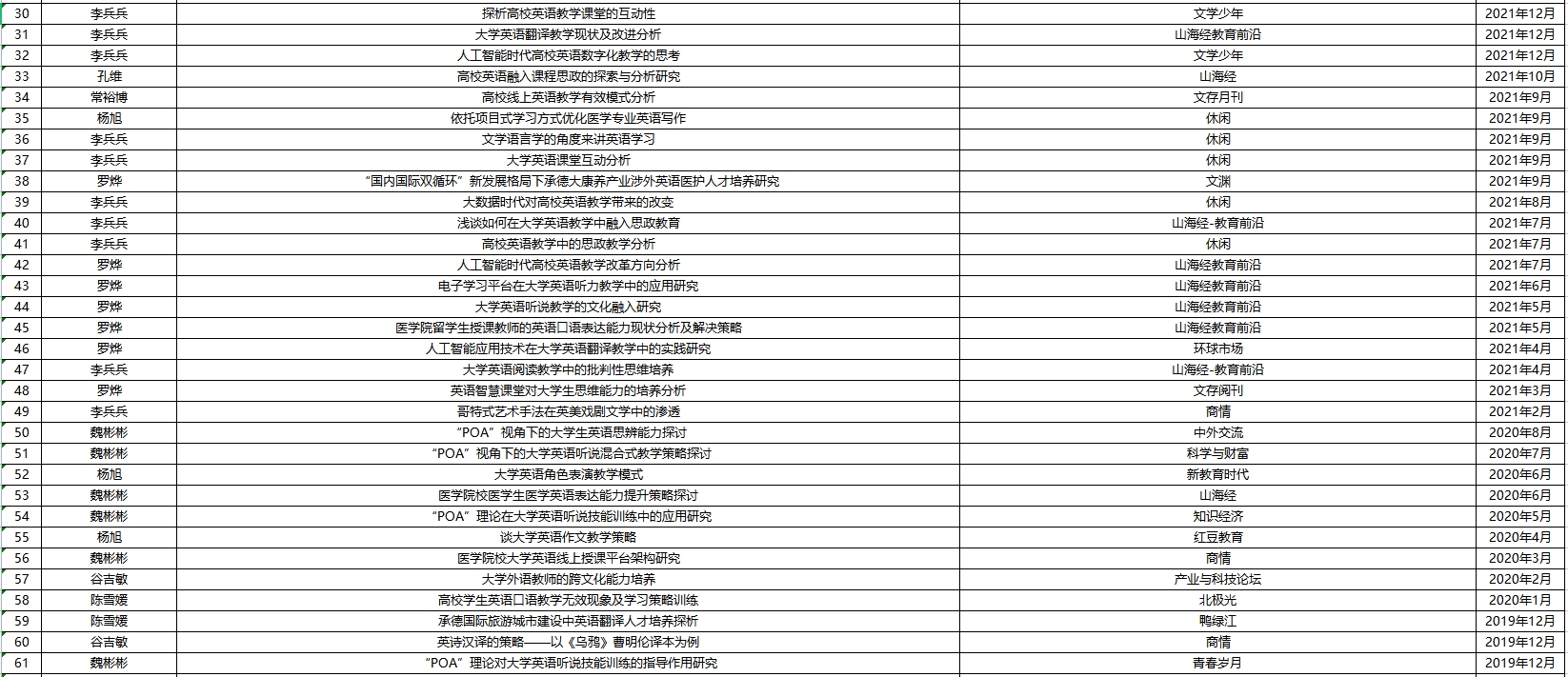 | 30 | 李兵兵 | 探析高校英语教学课堂的互动性 | 文学少年 | 2021年12月 |
|---|---|---|---|---|
| 31 | 李兵兵 | 大学英语翻译教学现状及改进分析 | 山海经教育前沿 | 2021年12月 |
| 32 | 李兵兵 | 人工智能时代高校英语数字化教学的思考 | 文学少年 | 2021年12月 |
| 33 | 孔维 | 高校英语融入课程思政的探索与分析研究 | 山海经 | 2021年10月 |
| 34 | 常裕博 | 高校线上英语教学有效模式分析 | 文存月刊 | 2021年9月 |
| 35 | 杨旭 | 依托项目式学习方式优化医学专业英语写作 | 休闲 | 2021年9月 |
| 36 | 李兵兵 | 文学语言学的角度来讲英语学习 | 休闲 | 2021年9月 |
| 37 | 李兵兵 | 大学英语课堂互动分析 | 休闲 | 2021年9月 |
| 38 | 罗烨 | “国内国际双循环”新发展格局下承德大康养产业涉外英语医护人才培养研究 | 文渊 | 2021年9月 |
| 39 | 李兵兵 | 大数据时代对高校英语教学带来的改变 | 休闲 | 2021年8月 |
| 40 | 李兵兵 | 浅谈如何在大学英语教学中融入思政教育 | 山海经-教育前沿 | 2021年7月 |
| 41 | 李兵兵 | 高校英语教学中的思政教学分析 | 休闲 | 2021年7月 |
| 42 | 罗烨 | 人工智能时代高校英语教学改革方向分析 | 山海经教育前沿 | 2021年7月 |
| 43 | 罗烨 | 电子学习平台在大学英语听力教学中的应用研究 | 山海经教育前沿 | 2021年6月 |
| 44 | 罗烨 | 大学英语听说教学的文化融入研究 | 山海经教育前沿 | 2021年5月 |
| 45 | 罗烨 | 医学院留学生授课教师的英语口语表达能力现状分析及解决策略 | 山海经教育前沿 | 2021年5月 |
| 46 | 罗烨 | 人工智能应用技术在大学英语翻译教学中的实践研究 | 环球市场 | 2021年4月 |
| 47 | 李兵兵 | 大学英语阅读教学中的批判性思维培养 | 山海经-教育前沿 | 2021年4月 |
| 48 | 罗烨 | 英语智慧课堂对大学生思维能力的培养分析 | 文存阅刊 | 2021年3月 |
| 49 | 李兵兵 | 哥特式艺术手法在英美戏剧文学中的渗透 | 商情 | 2021年2月 |
| 50 | 魏彬彬 | “POA”视角下的大学生英语思辨能力探讨 | 中外交流 | 2020年8月 |
| 51 | 魏彬彬 | “POA”视角下的大学英语听说混合式教学策略探讨 | 科学与财富 | 2020年7月 |
| 52 | 杨旭 | 大学英语角色表演教学模式 | 新教育时代 | 2020年6月 |
| 53 | 魏彬彬 | 医学院校医学生医学英语表达能力提升策略探讨 | 山海经 | 2020年6月 |
| 54 | 魏彬彬 | “POA”理论在大学英语听说技能训练中的应用研究 | 知识经济 | 2020年5月 |
| 55 | 杨旭 | 谈大学英语作文教学策略 | 红豆教育 | 2020年4月 |
| 56 | 魏彬彬 | 医学院校大学英语线上授课平台架构研究 | 商情 | 2020年3月 |
| 57 | 谷吉敏 | 大学外语教师的跨文化能力培养 | 产业与科技论坛 | 2020年2月 |
| 58 | 陈雪媛 | 高校学生英语口语教学无效现象及学习策略训练 | 北极光 | 2020年1月 |
| 59 | 陈雪媛 | 承德国际旅游城市建设中英语翻译人才培养探析 | 鸭绿江 | 2019年12月 |
| 60 | 谷吉敏 | 英诗汉译的策略——以《乌鸦》曹明伦译本为例 | 商情 | 2019年12月 |
| 61 | 魏彬彬 | “POA”理论对大学英语听说技能训练的指导作用研究 | 青春岁月 | 2019年12月 |